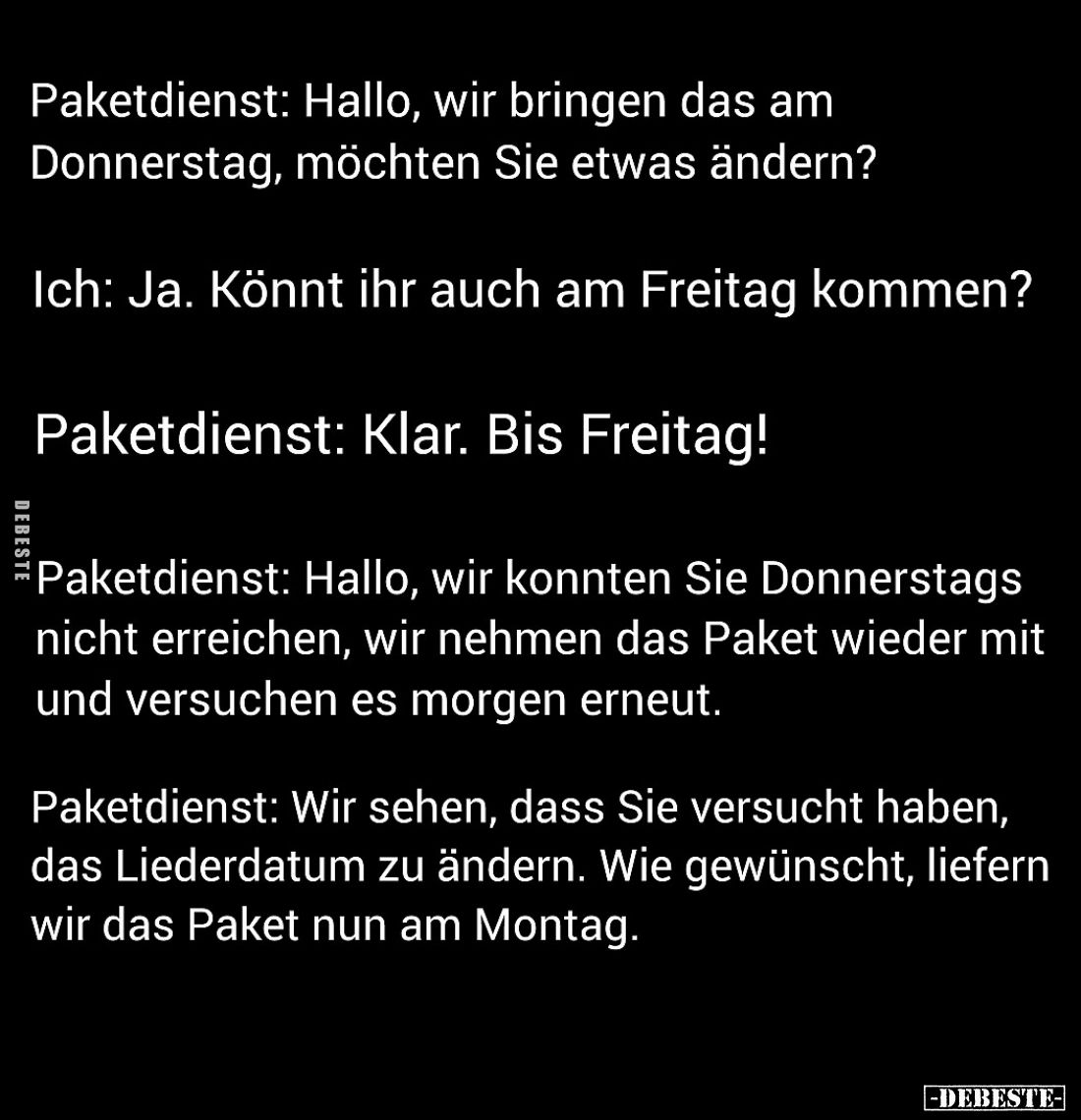 Paketdienst: Hallo, wir bringen das am Donnerstag, möchten Sie etwas ändern?

Ich: Ja. Könnt ihr auch am Freitag kommen?

Paketdienst: Klar. Bis Freitag!

DEBESTE

Paketdienst: Hallo, wir konnten Sie Donnerstags nicht erreichen, wir nehmen das Paket wieder mit und versuchen es morgen erneut.

Paketdienst: Wir sehen, dass Sie versucht haben, das Liederdatum zu ändern. Wie gewünscht, liefern wir das Paket nun am Montag.

-DEBESTE-